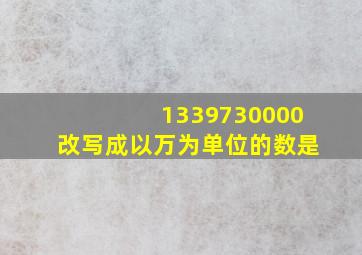 1339730000
改写成以万为单位的数是